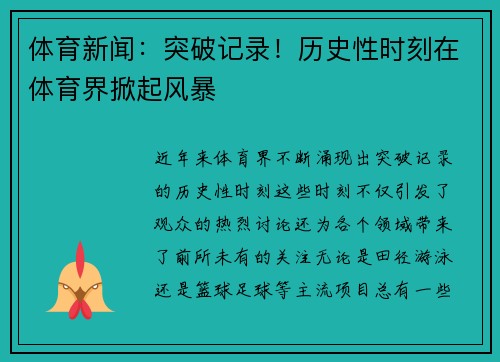 体育新闻：突破记录！历史性时刻在体育界掀起风暴

近年来体育界不断涌现出突破记录的历史性时刻这些时刻不仅引发了观众的热烈讨论还为各个领域带来了前所未有的关注无论是田径游泳还是篮球足球等主流项目总有一些